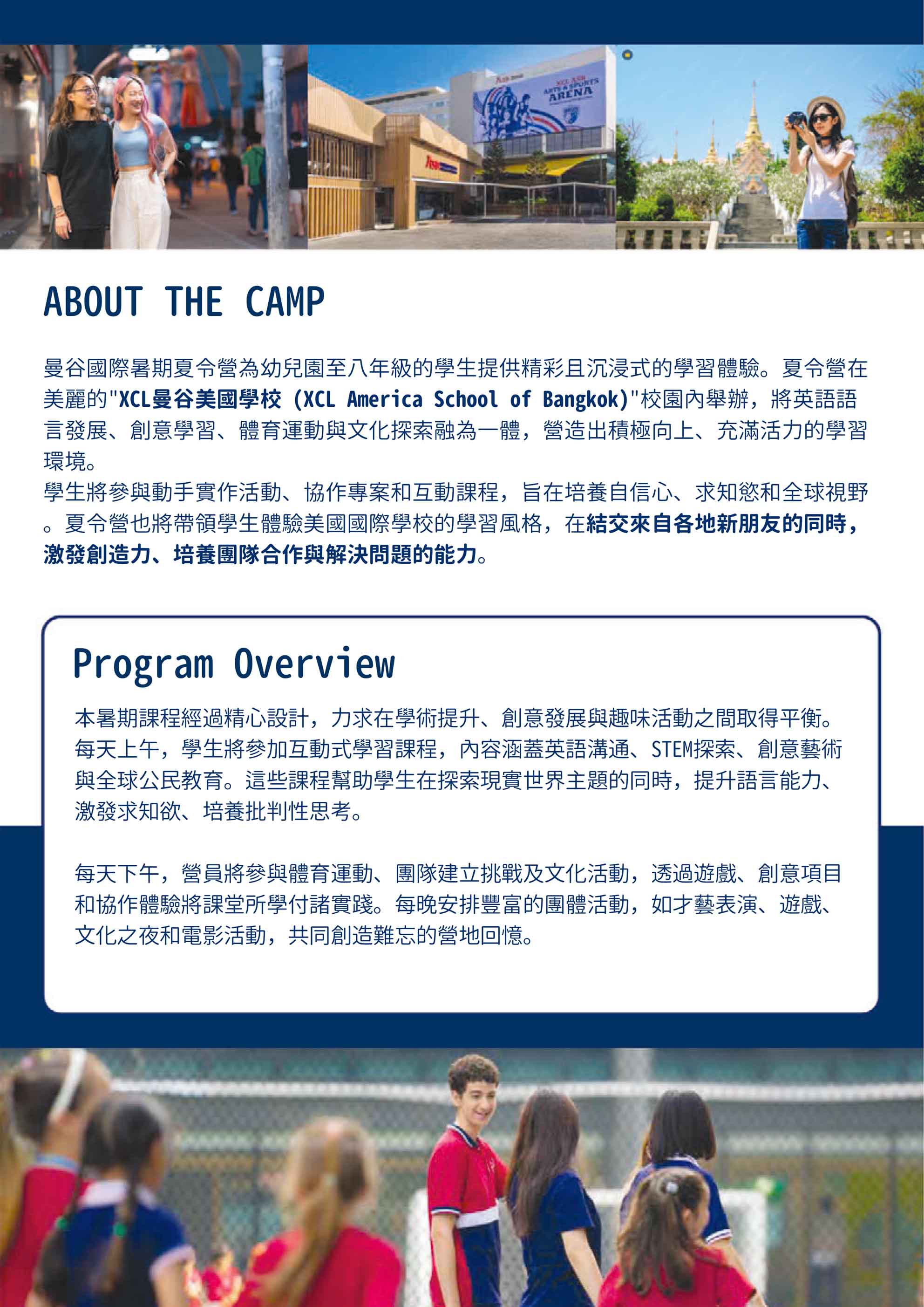 XCL ASB ARTS & SPORTS ARENA

ABOUT THE CAMP

曼谷國際暑期夏令營為幼兒園至八年級的學生提供精彩且沉浸式的學習體驗。夏令營在美麗的"XCL曼谷美國學校 (XCL America School of Bangkok)"校園內舉辦，將英語語言發展、創意學習、體育運動與文化探索融為一體，營造出積極向上、充滿活力的學習環境。
學生將參與動手實作活動、協作專案和互動課程，旨在培養自信心、求知慾和全球視野。夏令營也將帶領學生體驗美國國際學校的學習風格，在結交來自各地新朋友的同時，激發創造力、培養團隊合作與解決問題的能力。

Program Overview

本暑期課程經過精心設計，力求在學術提升、創意發展與趣味活動之間取得平衡。每天上午，學生將參加互動式學習課程，內容涵蓋英語溝通、STEM探索、創意藝術與全球公民教育。這些課程幫助學生在探索現實世界主題的同時，提升語言能力、激發求知欲、培養批判性思考。

每天下午，營員將參與體育運動、團隊建立挑戰及文化活動，透過遊戲、創意項目和協作體驗將課堂所學付諸實踐。每晚安排豐富的團體活動，如才藝表演、遊戲、文化之夜和電影活動，共同創造難忘的營地回憶。